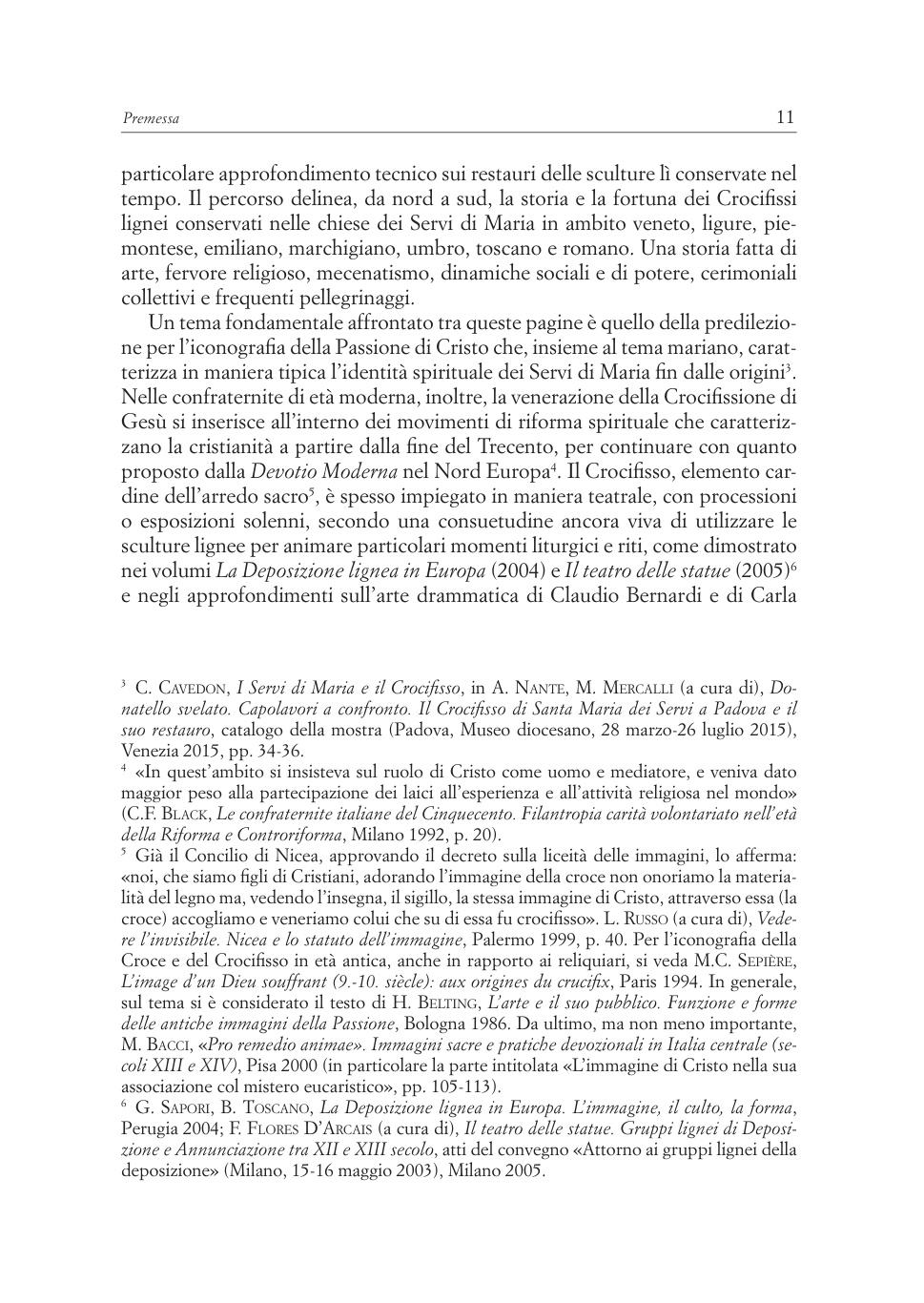 Premessa 11

particolare approfondimento tecnico sui restauri delle sculture lì conservate nel tempo. Il percorso delinea, da nord a sud, la storia e la fortuna dei Crocifissi lignei conservati nelle chiese dei Servi di Maria in ambito veneto, ligure, piemontese, emiliano, marchigiano, umbro, toscano e romano. Una storia fatta di arte, fervore religioso, mecenatismo, dinamiche sociali e di potere, cerimoniali collettivi e frequenti pellegrinaggi.

Un tema fondamentale affrontato tra queste pagine è quello della predilezione per l'iconografia della Passione di Cristo che, insieme al tema mariano, caratterizza in maniera tipica l'identità spirituale dei Servi di Maria fin dalle origini$^3$. Nelle confraternite di età moderna, inoltre, la venerazione della Crocifissione di Gesù si inserisce all'interno dei movimenti di riforma spirituale che caratterizzano la cristianità a partire dalla fine del Trecento, per continuare con quanto proposto dalla Devotio Moderna nel Nord Europa$^4$. Il Crocifisso, elemento cardine dell'arredo sacro$^5$, è spesso impiegato in maniera teatrale, con processioni o esposizioni solenni, secondo una consuetudine ancora viva di utilizzare le sculture lignee per animare particolari momenti liturgici e riti, come dimostrato nei volumi La Deposizione lignea in Europa (2004) e Il teatro delle statue (2005)$^6$ e negli approfondimenti sull'arte drammatica di Claudio Bernardi e di Carla

$^3$ C. Cavedon, I Servi di Maria e il Crocifisso, in A. Nante, M. Mercalli (a cura di), Donatello svelato. Capolavori a confronto. Il Crocifisso di Santa Maria dei Servi a Padova e il suo restauro, catalogo della mostra (Padova, Museo diocesano, 28 marzo-26 luglio 2015), Venezia 2015, pp. 34-36.

$^4$ «In quest'ambito si insisteva sul ruolo di Cristo come uomo e mediatore, e veniva dato maggior peso alla partecipazione dei laici all'esperienza e all'attività religiosa nel mondo» (C.F. Black, Le confraternite italiane del Cinquecento. Filantropia carità volontariato nell'età della Riforma e Controriforma, Milano 1992, p. 20).

$^5$ Già il Concilio di Nicea, approvando il decreto sulla liceità delle immagini, lo afferma: «noi, che siamo figli di Cristiani, adorando l'immagine della croce non onoriamo la materialità del legno ma, vedendo l'insegna, il sigillo, la stessa immagine di Cristo, attraverso essa (la croce) accogliamo e veneriamo colui che su di essa fu crocifisso». L. Russo (a cura di), Vedere l'invisibile. Nicea e lo statuto dell'immagine, Palermo 1999, p. 40. Per l'iconografia della Croce e del Crocifisso in età antica, anche in rapporto ai reliquiari, si veda M.C. Sepière, L'image d'un Dieu souffrant (9.-10. siècle): aux origines du crucifix, Paris 1994. In generale, sul tema si è considerato il testo di H. Belting, L'arte e il suo pubblico. Funzione e forme delle antiche immagini della Passione, Bologna 1986. Da ultimo, ma non meno importante, M. Bacci, «Pro remedio animae». Immagini sacre e pratiche devozionali in Italia centrale (secoli XIII e XIV), Pisa 2000 (in particolare la parte intitolata «L'immagine di Cristo nella sua associazione col mistero eucaristico», pp. 105-113).

$^6$ G. Sapori, B. Toscano, La Deposizione lignea in Europa. L'immagine, il culto, la forma, Perugia 2004; F. Flores D'Arcais (a cura di), Il teatro delle statue. Gruppi lignei di Deposizione e Annunciazione tra XII e XIII secolo, atti del convegno «Attorno ai gruppi lignei della deposizione» (Milano, 15-16 maggio 2003), Milano 2005.